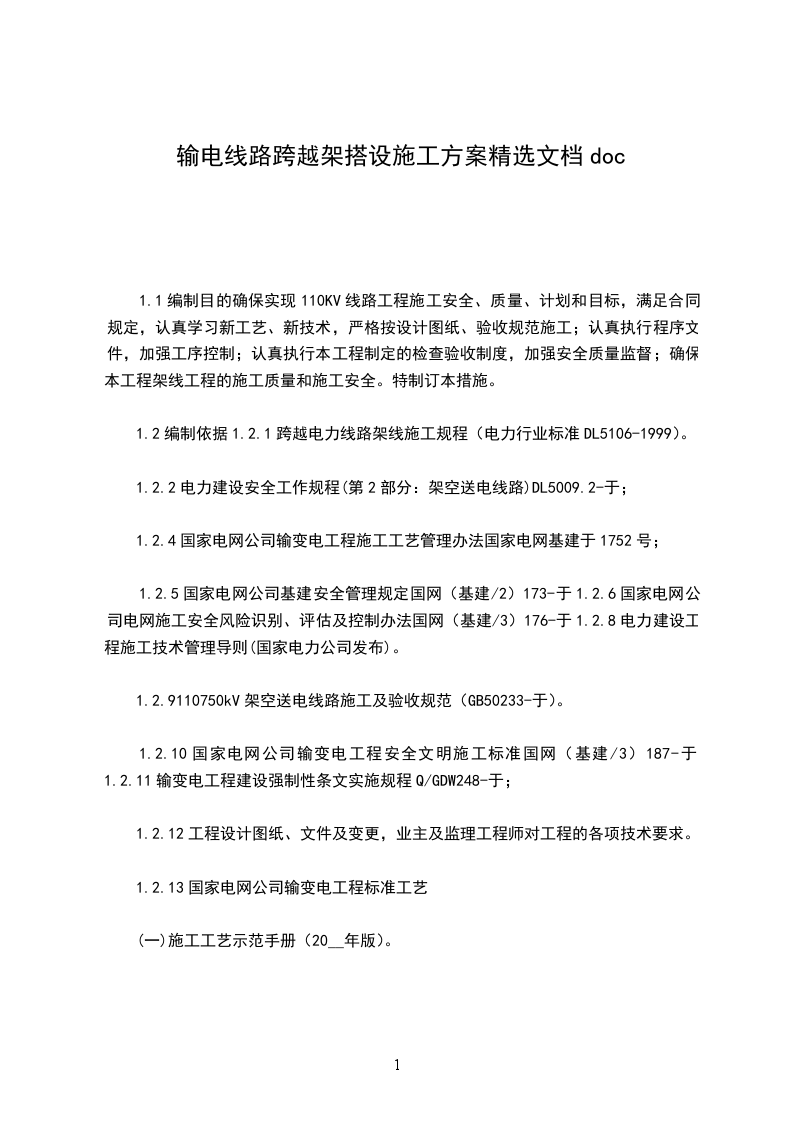 输电线路跨越架搭设施工方案精选文档doc

1.1编制目的确保实现110KV线路工程施工安全、质量、计划和目标，满足合同规定，认真学习新工艺、新技术，严格按设计图纸、验收规范施工；认真执行程序文件，加强工序控制；认真执行本工程制定的检查验收制度，加强安全质量监督；确保本工程架线工程的施工质量和施工安全。特制订本措施。

1.2编制依据1.2.1跨越电力线路架线施工规程（电力行业标准DL5106-1999）。

1.2.2电力建设安全工作规程(第2部分：架空送电线路)DL5009.2-于；

1.2.4国家电网公司输变电工程施工工艺管理办法国家电网基建于1752号；

1.2.5国家电网公司基建安全管理规定国网（基建/2）173-于1.2.6国家电网公司电网施工安全风险识别、评估及控制办法国网（基建/3）176-于1.2.8电力建设工程施工技术管理导则(国家电力公司发布)。

1.2.9110750kV架空送电线路施工及验收规范（GB50233-于)。

1.2.10国家电网公司输变电工程安全文明施工标准国网（基建/3）187-于1.2.11输变电工程建设强制性条文实施规程Q/GDW248-于；

1.2.12工程设计图纸、文件及变更，业主及监理工程师对工程的各项技术要求。

1.2.13国家电网公司输变电工程标准工艺

(一)施工工艺示范手册（20__年版)。

1